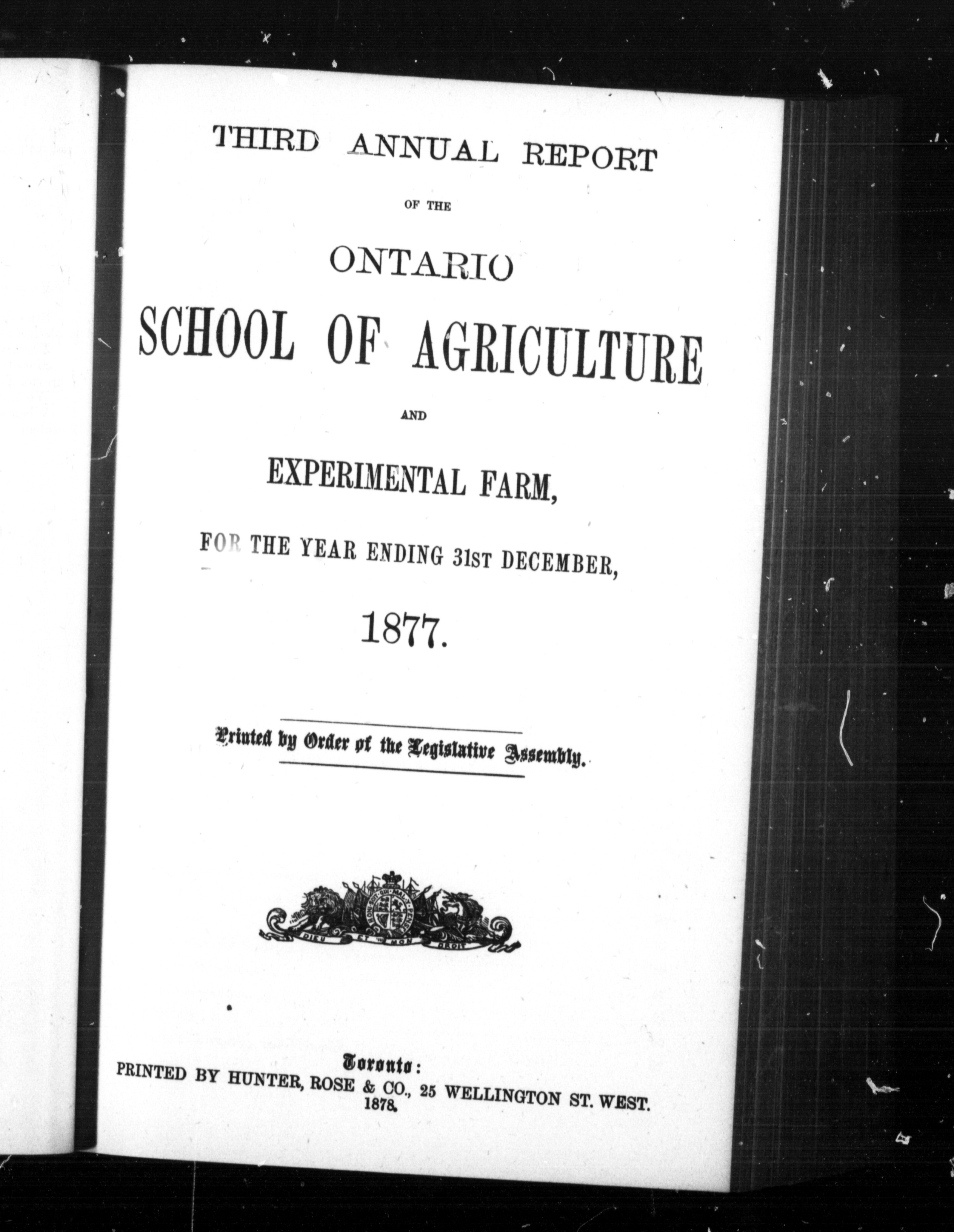 THIRD ANNUAL REPORT

OF THE

ONTARIO

SCHOOL OF AGRICULTURE

AND

EXPERIMENTAL FARM,

FOR THE YEAR ENDING 31ST DECEMBER,

1877.

Printed by Order of the Legislative Assembly.

HONI SOIT QUI MAL Y PENSE

DIEU ET MON DROIT

Toronto:
PRINTED BY HUNTER, ROSE & CO., 25 WELLINGTON ST. WEST.
1878.